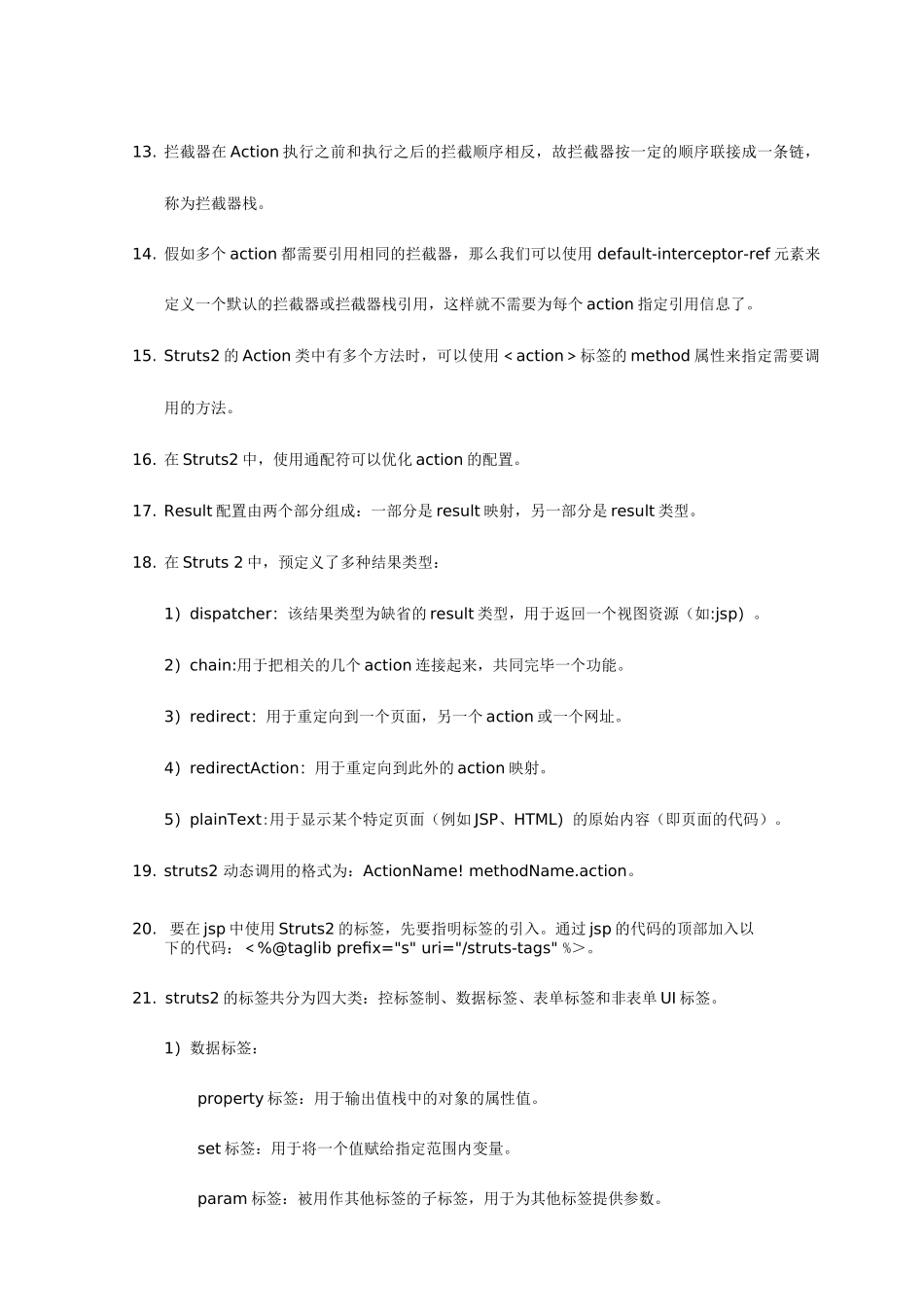 13. 拦截器在 Action 执行之前和执行之后的拦截顺序相反，故拦截器按一定的顺序联接成一条链，称为拦截器栈。

14. 假如多个 action 都需要引用相同的拦截器，那么我们可以使用 default-interceptor-ref 元素来定义一个默认的拦截器或拦截器栈引用，这样就不需要为每个 action 指定引用信息了。

15. Struts2 的 Action 类中有多个方法时，可以使用＜action＞标签的 method 属性来指定需要调用的方法。

16. 在 Struts2 中，使用通配符可以优化 action 的配置。

17. Result 配置由两个部分组成：一部分是 result 映射，另一部分是 result 类型。

18. 在 Struts 2 中，预定义了多种结果类型：

1）dispatcher：该结果类型为缺省的 result 类型，用于返回一个视图资源（如:jsp）。

2）chain:用于把相关的几个 action 连接起来，共同完毕一个功能。

3）redirect：用于重定向到一个页面，另一个 action 或一个网址。

4）redirectAction：用于重定向到此外的 action 映射。

5）plainText:用于显示某个特定页面（例如 JSP、HTML）的原始内容（即页面的代码）。

19. struts2 动态调用的格式为：ActionName! methodName.action。

20. 要在 jsp 中使用 Struts2 的标签，先要指明标签的引入。通过 jsp 的代码的顶部加入以下的代码：＜%@taglib prefix="s" uri="/struts-tags" %＞。

21. struts2 的标签共分为四大类：控标签制、数据标签、表单标签和非表单 UI 标签。

1）数据标签：

property 标签：用于输出值栈中的对象的属性值。

set 标签：用于将一个值赋给指定范围内变量。

param 标签：被用作其他标签的子标签，用于为其他标签提供参数。